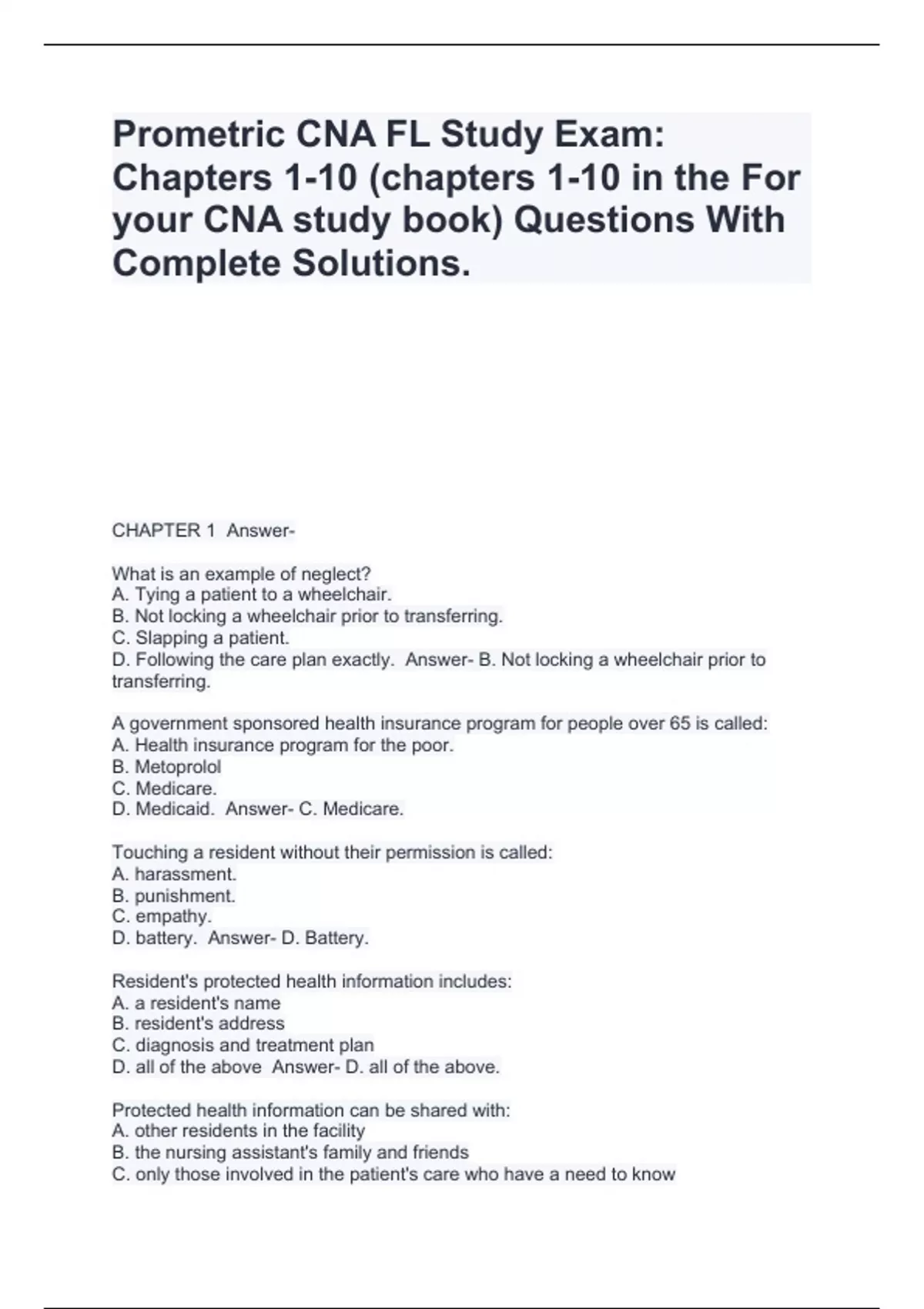 Prometric CNA FL Study Exam: Chapters 1-10 (chapters 1-10 in the For your CNA study book) Questions With Complete Solutions.

CHAPTER 1 Answer-

What is an example of neglect?
A. Tying a patient to a wheelchair.
B. Not locking a wheelchair prior to transferring.
C. Slapping a patient.
D. Following the care plan exactly. Answer- B. Not locking a wheelchair prior to transferring.

A government sponsored health insurance program for people over 65 is called:
A. Health insurance program for the poor.
B. Metoprolol
C. Medicare.
D. Medicaid. Answer- C. Medicare.

Touching a resident without their permission is called:
A. harassment.
B. punishment.
C. empathy.
D. battery. Answer- D. Battery.

Resident's protected health information includes:
A. a resident's name
B. resident's address
C. diagnosis and treatment plan
D. all of the above Answer- D. all of the above.

Protected health information can be shared with:
A. other residents in the facility
B. the nursing assistant's family and friends
C. only those involved in the patient's care who have a need to know